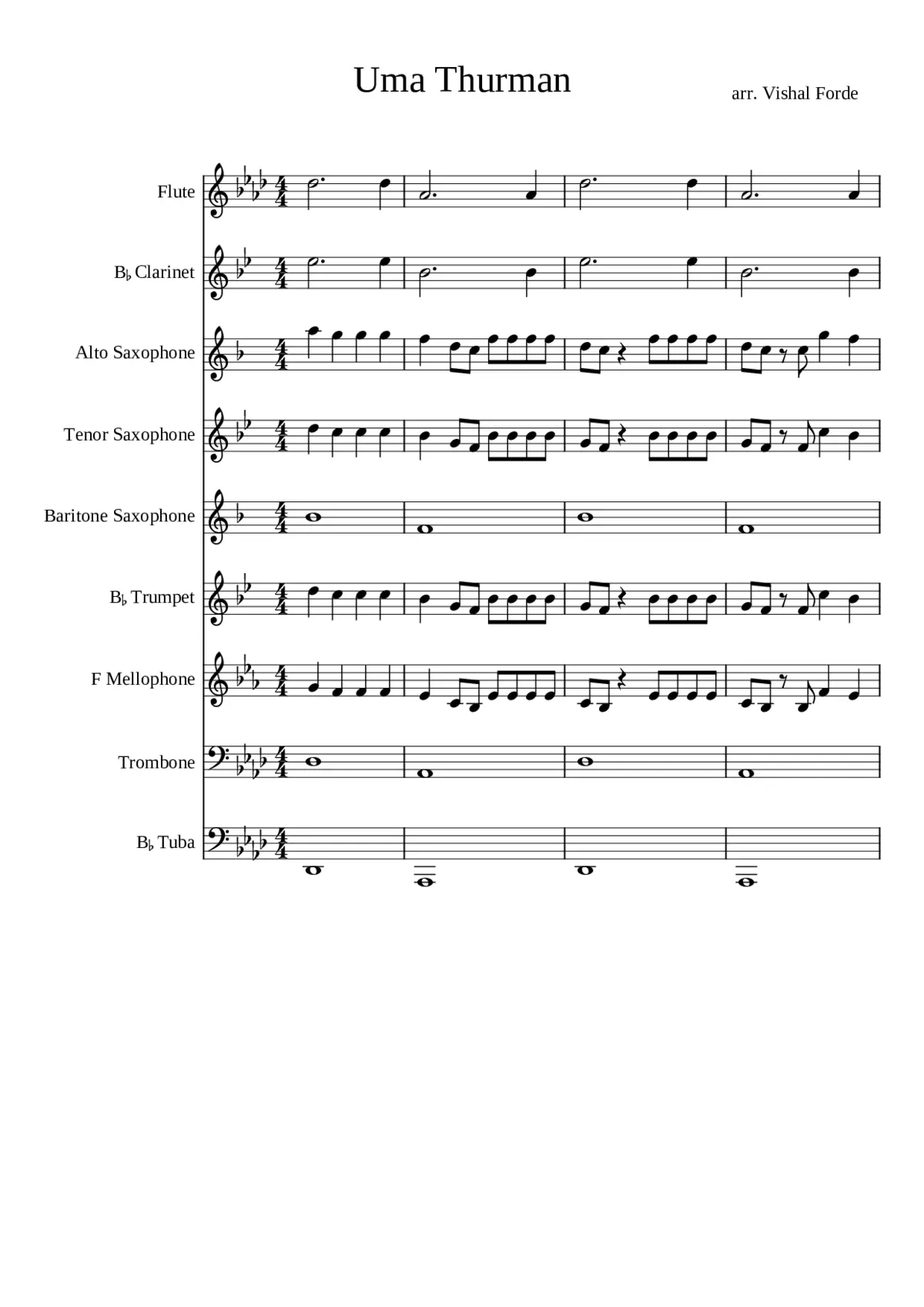 Uma Thurman

arr. Vishal Forde

Flute

B♭ Clarinet

Alto Saxophone

Tenor Saxophone

Baritone Saxophone

B♭ Trumpet

F Mellophone

Trombone

B♭ Tuba